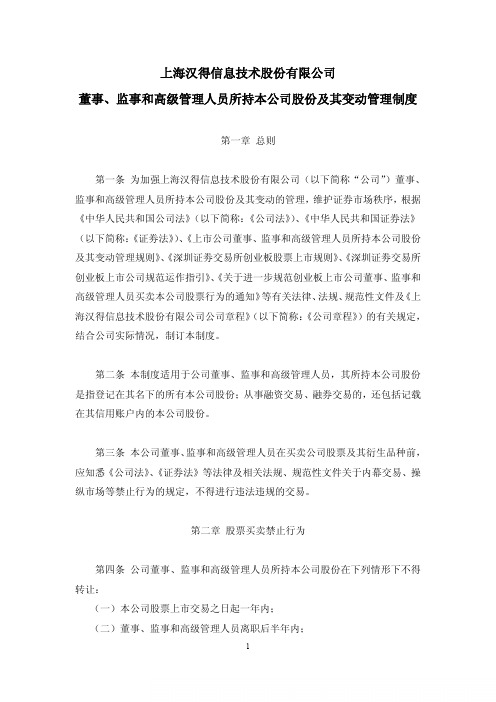 上海汉得信息技术股份有限公司
董事、监事和高级管理人员所持本公司股份及其变动管理制度

第一章 总则

第一条 为加强上海汉得信息技术股份有限公司（以下简称“公司”）董事、监事和高级管理人员所持本公司股份及其变动的管理，维护证券市场秩序，根据《中华人民共和国公司法》（以下简称：《公司法》）、《中华人民共和国证券法》（以下简称：《证券法》）、《上市公司董事、监事和高级管理人员所持本公司股份及其变动管理规则》、《深圳证券交易所创业板股票上市规则》、《深圳证券交易所创业板上市公司规范运作指引》、《关于进一步规范创业板上市公司董事、监事和高级管理人员买卖本公司股票行为的通知》等有关法律、法规、规范性文件及《上海汉得信息技术股份有限公司公司章程》（以下简称：《公司章程》）的有关规定，结合公司实际情况，制订本制度。

第二条 本制度适用于公司董事、监事和高级管理人员，其所持本公司股份是指登记在其名下的所有本公司股份；从事融资交易、融券交易的，还包括记载在其信用账户内的本公司股份。

第三条 本公司董事、监事和高级管理人员在买卖公司股票及其衍生品种前，应知悉《公司法》、《证券法》等法律及相关法规、规范性文件关于内幕交易、操纵市场等禁止行为的规定，不得进行违法违规的交易。

第二章 股票买卖禁止行为

第四条 公司董事、监事和高级管理人员所持本公司股份在下列情形下不得转让：
（一）本公司股票上市交易之日起一年内；
（二）董事、监事和高级管理人员离职后半年内；

1